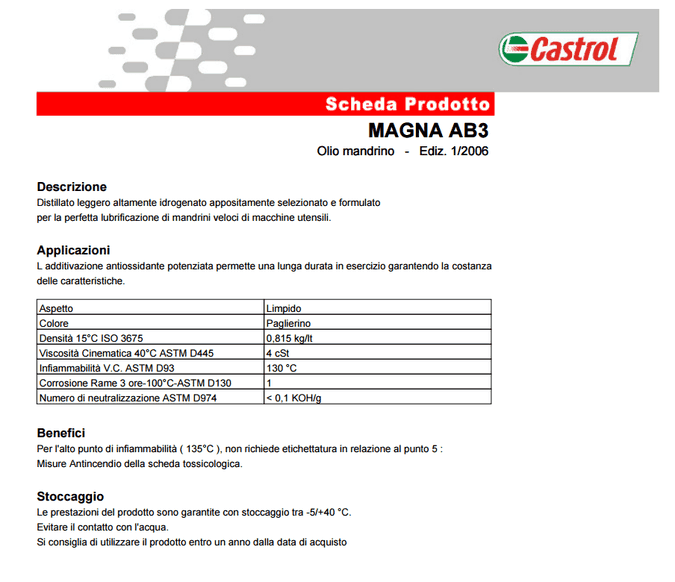 Castrol

Scheda Prodotto

MAGNA AB3

Olio mandrino - Ediz. 1/2006

Descrizione

Distillato leggero altamente idrogenato appositamente selezionato e formulato per la perfetta lubrificazione di mandrini veloci di macchine utensili.

Applicazioni

L additivazione antiossidante potenziata permette una lunga durata in esercizio garantendo la costanza delle caratteristiche.

| Aspetto | Limpido |
|---|---|
| Colore | Paglierino |
| Densità 15°C ISO 3675 | 0,815 kg/lt |
| Viscosità Cinematica 40°C ASTM D445 | 4 cSt |
| Infiammabilità V.C. ASTM D93 | 130 °C |
| Corrosione Rame 3 ore-100°C-ASTM D130 | 1 |
| Numero di neutralizzazione ASTM D974 | < 0,1 KOH/g |

Benefici

Per l'alto punto di infiammabilità ( 135°C ), non richiede etichettatura in relazione al punto 5 : Misure Antincendio della scheda tossicologica.

Stoccaggio

Le prestazioni del prodotto sono garantite con stoccaggio tra -5/+40 °C.
Evitare il contatto con l'acqua.
Si consiglia di utilizzare il prodotto entro un anno dalla data di acquisto